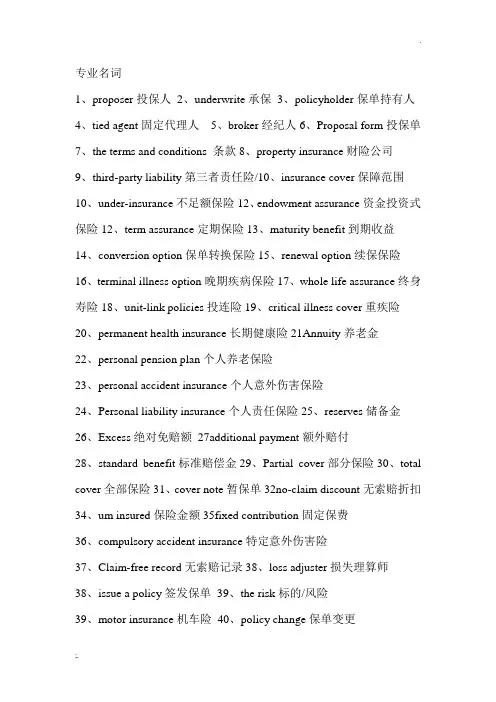 专业名词

1、proposer 投保人 2、underwrite 承保 3、policyholder 保单持有人

4、tied agent 固定代理人 5、broker 经纪人 6、Proposal form 投保单

7、the terms and conditions 条款 8、property insurance 财险公司

9、third-party liability 第三者责任险/10、insurance cover 保障范围

10、under-insurance 不足额保险 12、endowment assurance 资金投资式保险 12、term assurance 定期保险 13、maturity benefit 到期收益

14、conversion option 保单转换保险 15、renewal option 续保保险

16、terminal illness option 晚期疾病保险 17、whole life assurance 终身寿险 18、unit-link policies 投连险 19、critical illness cover 重疾险

20、permanent health insurance 长期健康险 21Annuity 养老金

22、personal pension plan 个人养老保险

23、personal accident insurance 个人意外伤害保险

24、Personal liability insurance 个人责任保险 25、reserves 储备金

26、Excess 绝对免赔额 27additional payment 额外赔付

28、standard benefit 标准赔偿金 29、Partial cover 部分保险 30、total cover 全部保险 31、cover note 暂保单 32no-claim discount 无索赔折扣

34、um insured 保险金额 35fixed contribution 固定保费

36、compulsory accident insurance 特定意外伤害险

37、Claim-free record 无索赔记录 38、loss adjuster 损失理算师

38、issue a policy 签发保单 39、the risk 标的/风险

39、motor insurance 机车险 40、policy change 保单变更